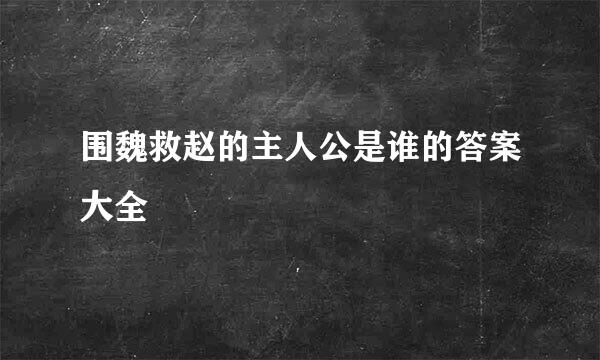 围魏救赵的主人公是谁的答案大全